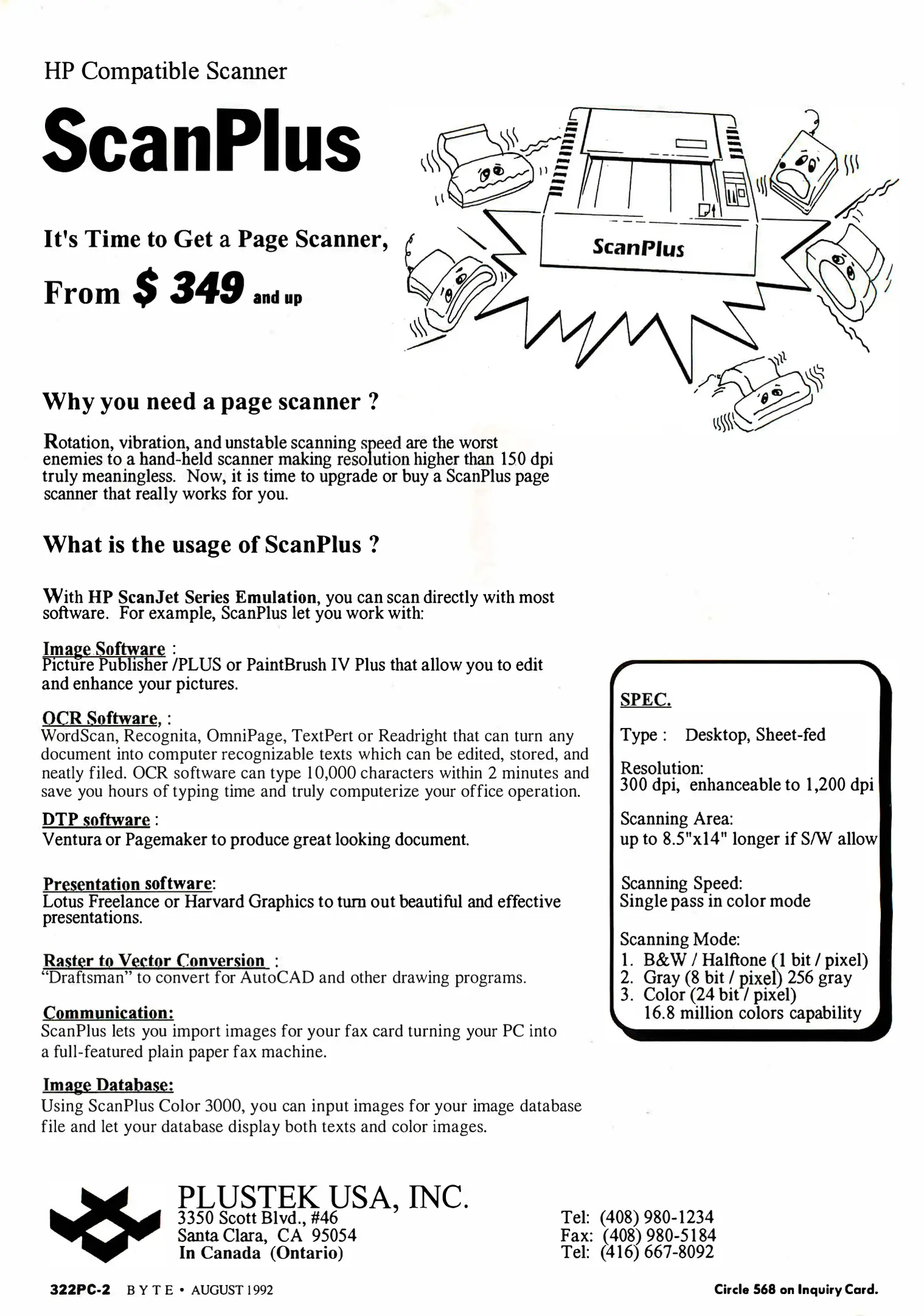 HP Compatible Scanner

ScanPlus

It's Time to Get a Page Scanner,

From $ 349 and up

ScanPlus

Why you need a page scanner ?

Rotation, vibration, and unstable scanning speed are the worst enemies to a hand-held scanner making resolution higher than 150 dpi truly meaningless. Now, it is time to upgrade or buy a ScanPlus page scanner that really works for you.

What is the usage of ScanPlus ?

With HP ScanJet Series Emulation, you can scan directly with most software. For example, ScanPlus let you work with:

Image Software :
Picture Publisher /PLUS or PaintBrush IV Plus that allow you to edit and enhance your pictures.

OCR Software, :
WordScan, Recognita, OmniPage, TextPert or Readright that can turn any document into computer recognizable texts which can be edited, stored, and neatly filed. OCR software can type 10,000 characters within 2 minutes and save you hours of typing time and truly computerize your office operation.

DTP software :
Ventura or Pagemaker to produce great looking document.

Presentation software:
Lotus Freelance or Harvard Graphics to turn out beautiful and effective presentations.

Raster to Vector Conversion :
"Draftsman" to convert for AutoCAD and other drawing programs.

Communication:
ScanPlus lets you import images for your fax card turning your PC into a full-featured plain paper fax machine.

Image Database:
Using ScanPlus Color 3000, you can input images for your image database file and let your database display both texts and color images.

SPEC.

Type : Desktop, Sheet-fed

Resolution:
300 dpi, enhanceable to 1,200 dpi

Scanning Area:
up to 8.5"x14" longer if S/W allow

Scanning Speed:
Single pass in color mode

Scanning Mode:
1. B&W / Halftone (1 bit / pixel)
2. Gray (8 bit / pixel) 256 gray
3. Color (24 bit / pixel)
16.8 million colors capability

PLUSTEK USA, INC.
3350 Scott Blvd., #46
Santa Clara, CA 95054
In Canada (Ontario)

Tel: (408) 980-1234
Fax: (408) 980-5184
Tel: (416) 667-8092

322PC-2 BYTE • AUGUST 1992

Circle 568 on Inquiry Card.